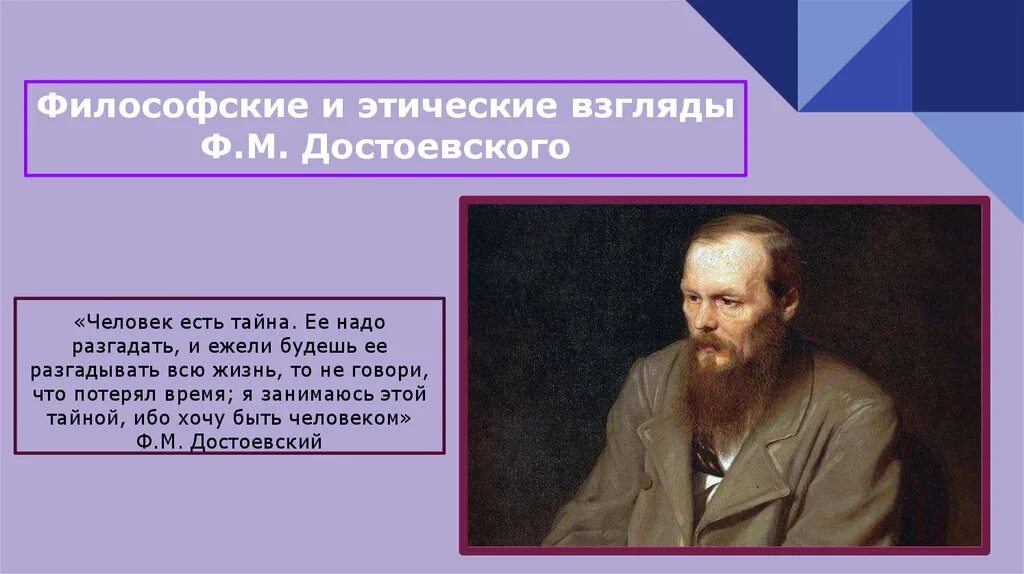 Философские и этические взгляды Ф.М. Достоевского

«Человек есть тайна. Ее надо разгадать, и ежели будешь ее разгадывать всю жизнь, то не говори, что потерял время; я занимаюсь этой тайной, ибо хочу быть человеком»
Ф.М. Достоевский